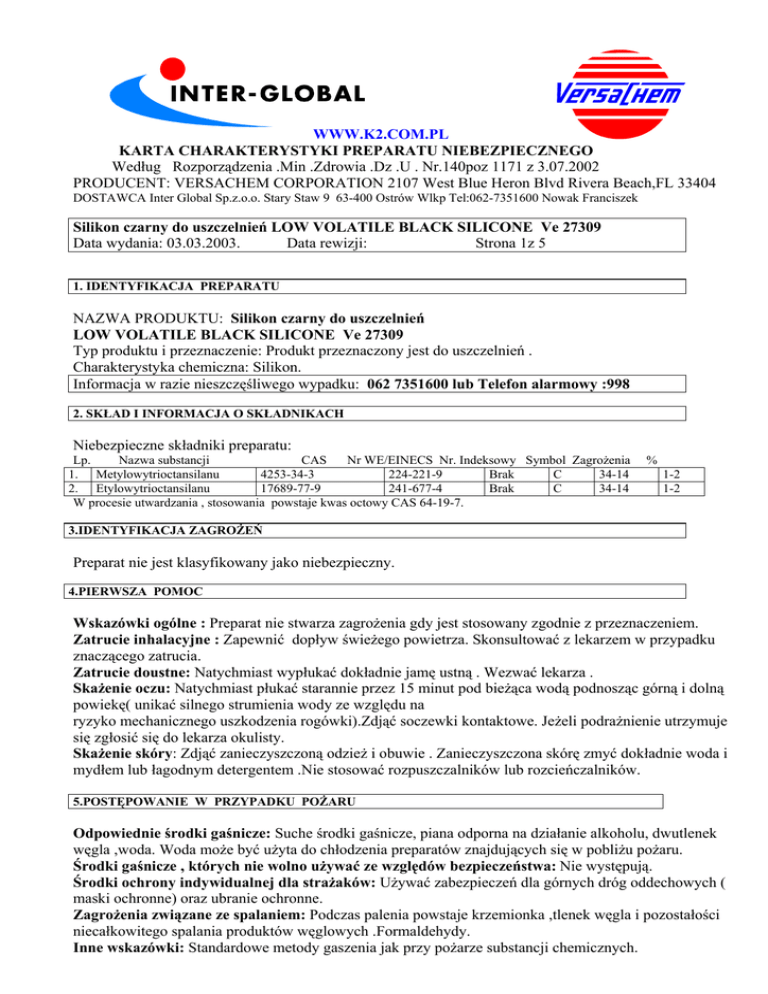 INTER-GLOBAL

VersaChem

WWW.K2.COM.PL
KARTA CHARAKTERYSTYKI PREPARATU NIEBEZPIECZNEGO
Według Rozporządzenia .Min .Zdrowia .Dz .U . Nr.140poz 1171 z 3.07.2002
PRODUCENT: VERSACHEM CORPORATION 2107 West Blue Heron Blvd Rivera Beach,FL 33404
DOSTAWCA Inter Global Sp.z.o.o. Stary Staw 9 63-400 Ostrów Wlkp Tel:062-7351600 Nowak Franciszek

Silikon czarny do uszczelnień LOW VOLATILE BLACK SILICONE Ve 27309
Data wydania: 03.03.2003. Data rewizji: Strona 1z 5

1. IDENTYFIKACJA PREPARATU

NAZWA PRODUKTU: Silikon czarny do uszczelnień
LOW VOLATILE BLACK SILICONE Ve 27309
Typ produktu i przeznaczenie: Produkt przeznaczony jest do uszczelnień .
Charakterystyka chemiczna: Silikon.
Informacja w razie nieszczęśliwego wypadku: 062 7351600 lub Telefon alarmowy :998

2. SKŁAD I INFORMACJA O SKŁADNIKACH

Niebezpieczne składniki preparatu:

| Lp. | Nazwa substancji | CAS | Nr WE/EINECS | Nr. Indeksowy | Symbol | Zagrożenia | % |
|---|---|---|---|---|---|---|---|
| 1. | Metylowytrioctansilanu | 4253-34-3 | 224-221-9 | Brak | C | 34-14 | 1-2 |
| 2. | Etylowytrioctansilanu | 17689-77-9 | 241-677-4 | Brak | C | 34-14 | 1-2 |

W procesie utwardzania , stosowania powstaje kwas octowy CAS 64-19-7.

3.IDENTYFIKACJA ZAGROŻEŃ

Preparat nie jest klasyfikowany jako niebezpieczny.

4.PIERWSZA POMOC

Wskazówki ogólne : Preparat nie stwarza zagrożenia gdy jest stosowany zgodnie z przeznaczeniem.
Zatrucie inhalacyjne : Zapewnić dopływ świeżego powietrza. Skonsultować z lekarzem w przypadku znaczącego zatrucia.
Zatrucie doustne: Natychmiast wypłukać dokładnie jamę ustną . Wezwać lekarza .
Skażenie oczu: Natychmiast płukać starannie przez 15 minut pod bieżąca wodą podnosząc górną i dolną powiekę( unikać silnego strumienia wody ze względu na
ryzyko mechanicznego uszkodzenia rogówki).Zdjąć soczewki kontaktowe. Jeżeli podrażnienie utrzymuje się zgłosić się do lekarza okulisty.
Skażenie skóry: Zdjąć zanieczyszczoną odzież i obuwie . Zanieczyszczona skórę zmyć dokładnie woda i mydłem lub łagodnym detergentem .Nie stosować rozpuszczalników lub rozcieńczalników.

5.POSTĘPOWANIE W PRZYPADKU POŻARU

Odpowiednie środki gaśnicze: Suche środki gaśnicze, piana odporna na działanie alkoholu, dwutlenek węgla ,woda. Woda może być użyta do chłodzenia preparatów znajdujących się w pobliżu pożaru.
Środki gaśnicze , których nie wolno używać ze względów bezpieczeństwa: Nie występują.
Środki ochrony indywidualnej dla strażaków: Używać zabezpieczeń dla górnych dróg oddechowych ( maski ochronne) oraz ubranie ochronne.
Zagrożenia związane ze spalaniem: Podczas palenia powstaje krzemionka ,tlenek węgla i pozostałości niecałkowitego spalania produktów węglowych .Formaldehydy.
Inne wskazówki: Standardowe metody gaszenia jak przy pożarze substancji chemicznych.